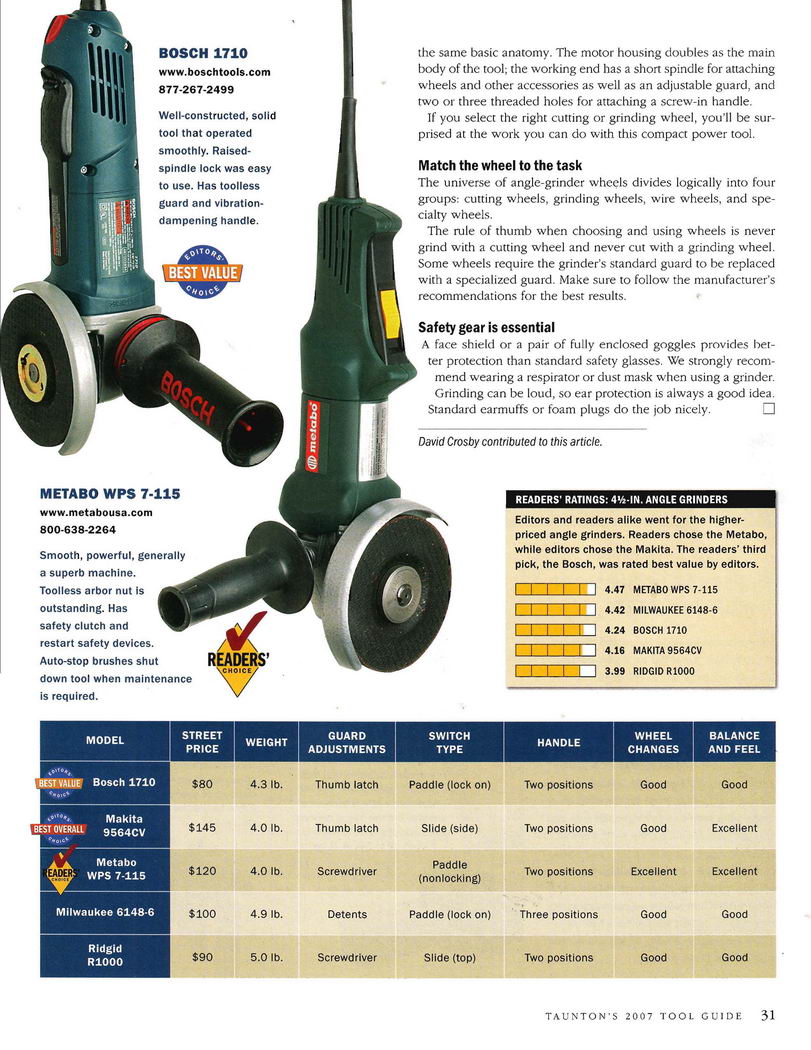 BOSCH 1710
www.boschtools.com
877-267-2499

Well-constructed, solid tool that operated smoothly. Raised-spindle lock was easy to use. Has toolless guard and vibration-dampening handle.

EDITORS' BEST VALUE CHOICE

BOSCH

metabo

METABO WPS 7-115
www.metabousa.com
800-638-2264

Smooth, powerful, generally a superb machine. Toolless arbor nut is outstanding. Has safety clutch and restart safety devices. Auto-stop brushes shut down tool when maintenance is required.

READERS' CHOICE

the same basic anatomy. The motor housing doubles as the main body of the tool; the working end has a short spindle for attaching wheels and other accessories as well as an adjustable guard, and two or three threaded holes for attaching a screw-in handle.

If you select the right cutting or grinding wheel, you'll be surprised at the work you can do with this compact power tool.

Match the wheel to the task

The universe of angle-grinder wheels divides logically into four groups: cutting wheels, grinding wheels, wire wheels, and specialty wheels.

The rule of thumb when choosing and using wheels is never grind with a cutting wheel and never cut with a grinding wheel. Some wheels require the grinder's standard guard to be replaced with a specialized guard. Make sure to follow the manufacturer's recommendations for the best results.

Safety gear is essential

A face shield or a pair of fully enclosed goggles provides better protection than standard safety glasses. We strongly recommend wearing a respirator or dust mask when using a grinder. Grinding can be loud, so ear protection is always a good idea. Standard earmuffs or foam plugs do the job nicely.

David Crosby contributed to this article.

READERS' RATINGS: 4½-IN. ANGLE GRINDERS

Editors and readers alike went for the higher-priced angle grinders. Readers chose the Metabo, while editors chose the Makita. The readers' third pick, the Bosch, was rated best value by editors.

4.47 METABO WPS 7-115
4.42 MILWAUKEE 6148-6
4.24 BOSCH 1710
4.16 MAKITA 9564CV
3.99 RIDGID R1000

| MODEL | STREET PRICE | WEIGHT | GUARD ADJUSTMENTS | SWITCH TYPE | HANDLE | WHEEL CHANGES | BALANCE AND FEEL |
|---|---|---|---|---|---|---|---|
| EDITORS' BEST VALUE CHOICE Bosch 1710 | $80 | 4.3 lb. | Thumb latch | Paddle (lock on) | Two positions | Good | Good |
| EDITORS' BEST OVERALL CHOICE Makita 9564CV | $145 | 4.0 lb. | Thumb latch | Slide (side) | Two positions | Good | Excellent |
| READERS' CHOICE Metabo WPS 7-115 | $120 | 4.0 lb. | Screwdriver | Paddle (nonlocking) | Two positions | Excellent | Excellent |
| Milwaukee 6148-6 | $100 | 4.9 lb. | Detents | Paddle (lock on) | Three positions | Good | Good |
| Ridgid R1000 | $90 | 5.0 lb. | Screwdriver | Slide (top) | Two positions | Good | Good |

TAUNTON'S 2007 TOOL GUIDE 31